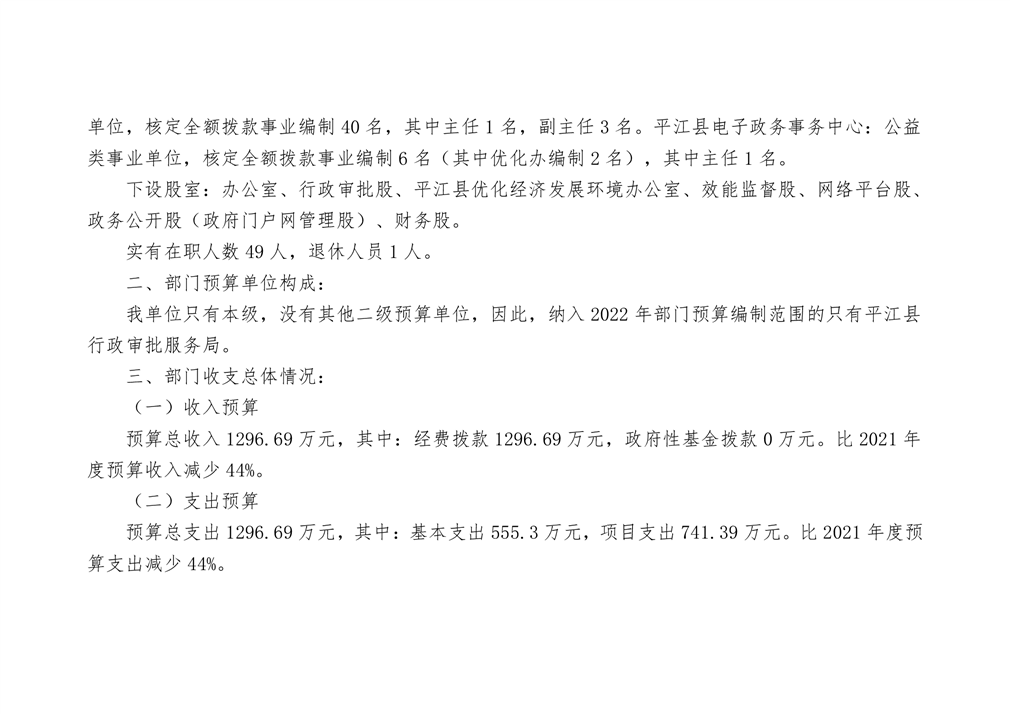 单位，核定全额拨款事业编制40名，其中主任1名，副主任3名。平江县电子政务事务中心：公益类事业单位，核定全额拨款事业编制6名（其中优化办编制2名），其中主任1名。

下设股室：办公室、行政审批股、平江县优化经济发展环境办公室、效能监督股、网络平台股、政务公开股（政府门户网管理股）、财务股。

实有在职人数49人，退休人员1人。

二、部门预算单位构成：

我单位只有本级，没有其他二级预算单位，因此，纳入2022年部门预算编制范围的只有平江县行政审批服务局。

三、部门收支总体情况：

（一）收入预算

预算总收入1296.69万元，其中：经费拨款1296.69万元，政府性基金拨款0万元。比2021年度预算收入减少44%。

（二）支出预算

预算总支出1296.69万元，其中：基本支出555.3万元，项目支出741.39万元。比2021年度预算支出减少44%。